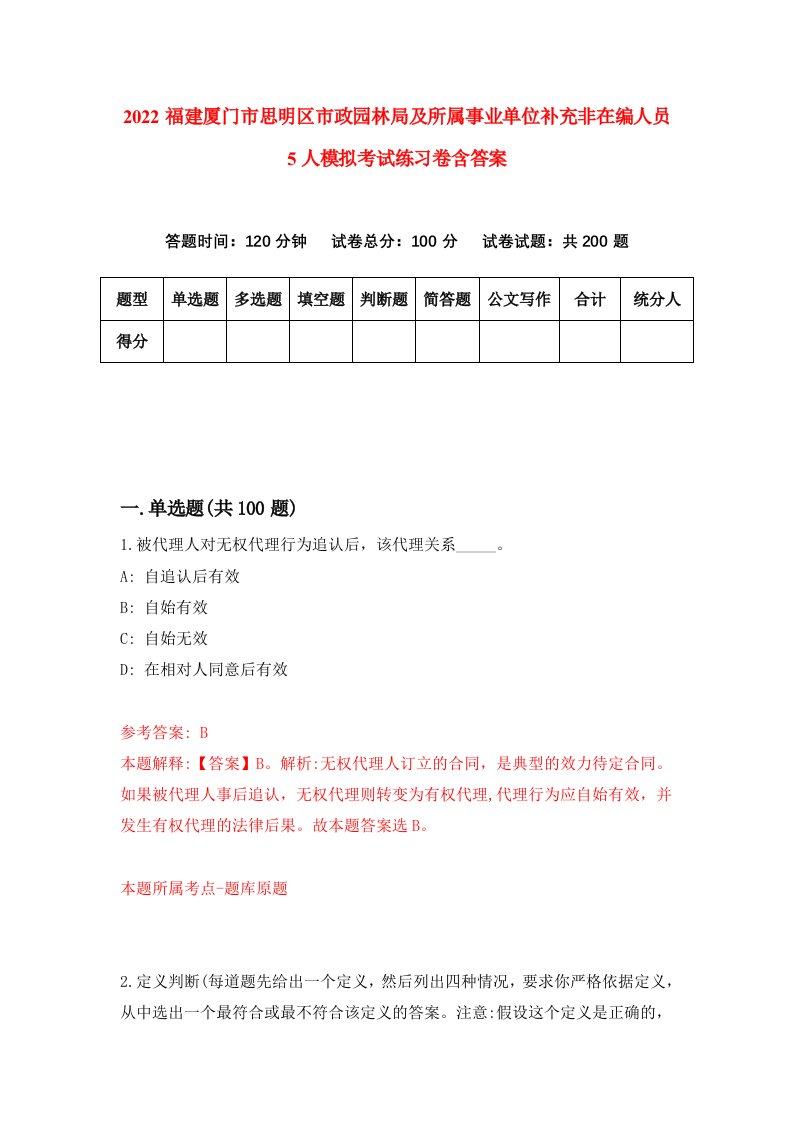 2022 福建厦门市思明区市政园林局及所属事业单位补充非在编人员 5 人模拟考试练习卷含答案

答题时间：120 分钟　试卷总分：100 分　试卷试题：共 200 题

| 题型 | 单选题 | 多选题 | 填空题 | 判断题 | 简答题 | 公文写作 | 合计 | 统分人 |
|---|---|---|---|---|---|---|---|---|
| 得分 | | | | | | | | |

一.单选题(共 100 题)

1.被代理人对无权代理行为追认后，该代理关系_____。
A: 自追认后有效
B: 自始有效
C: 自始无效
D: 在相对人同意后有效

参考答案: B
本题解释:【答案】B。解析:无权代理人订立的合同，是典型的效力待定合同。如果被代理人事后追认，无权代理则转变为有权代理,代理行为应自始有效，并发生有权代理的法律后果。故本题答案选 B。

本题所属考点-题库原题

2.定义判断(每道题先给出一个定义，然后列出四种情况，要求你严格依据定义，从中选出一个最符合或最不符合该定义的答案。注意:假设这个定义是正确的，